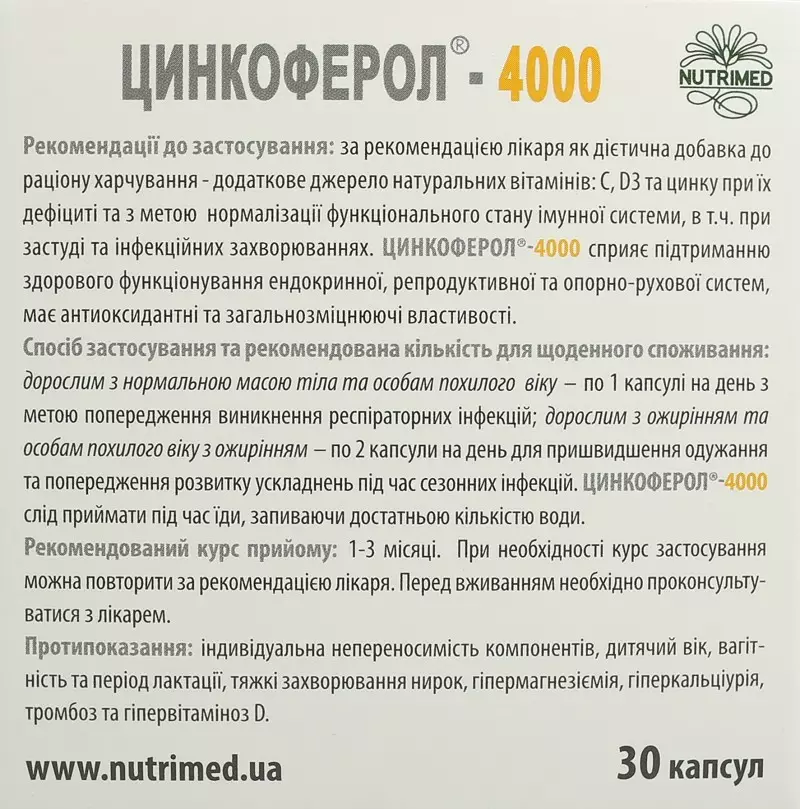 ЦИНКОФЕРОЛ® - 4000

NUTRIMED

Рекомендації до застосування: за рекомендацією лікаря як дієтична добавка до раціону харчування - додаткове джерело натуральних вітамінів: С, D3 та цинку при їх дефіциті та з метою нормалізації функціонального стану імунної системи, в т.ч. при застуді та інфекційних захворюваннях. ЦИНКОФЕРОЛ®-4000 сприяє підтриманню здорового функціонування ендокринної, репродуктивної та опорно-рухової систем, має антиоксидантні та загальнозміцнюючі властивості.
Спосіб застосування та рекомендована кількість для щоденного споживання: дорослим з нормальною масою тіла та особам похилого віку – по 1 капсулі на день з метою попередження виникнення респіраторних інфекцій; дорослим з ожирінням та особам похилого віку з ожирінням – по 2 капсули на день для пришвидшення одужання та попередження розвитку ускладнень під час сезонних інфекцій. ЦИНКОФЕРОЛ®-4000 слід приймати під час їди, запиваючи достатньою кількістю води.
Рекомендований курс прийому: 1-3 місяці. При необхідності курс застосування можна повторити за рекомендацією лікаря. Перед вживанням необхідно проконсультуватися з лікарем.
Протипоказання: індивідуальна непереносимість компонентів, дитячий вік, вагітність та період лактації, тяжкі захворювання нирок, гіпермагнезіємія, гіперкальціурія, тромбоз та гіпервітаміноз D.

www.nutrimed.ua

30 капсул